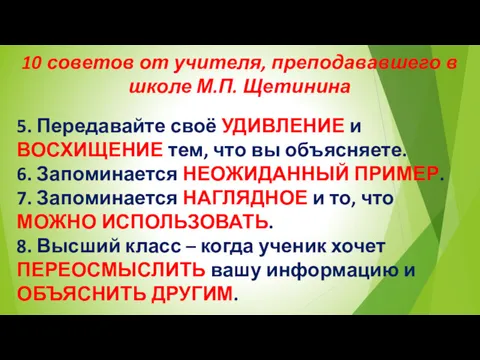 10 советов от учителя, преподававшего в школе М.П. Щетинина

5. Передавайте своё УДИВЛЕНИЕ и ВОСХИЩЕНИЕ тем, что вы объясняете.
6. Запоминается НЕОЖИДАННЫЙ ПРИМЕР.
7. Запоминается НАГЛЯДНОЕ и то, что МОЖНО ИСПОЛЬЗОВАТЬ.
8. Высший класс – когда ученик хочет ПЕРЕОСМЫСЛИТЬ вашу информацию и ОБЪЯСНИТЬ ДРУГИМ.